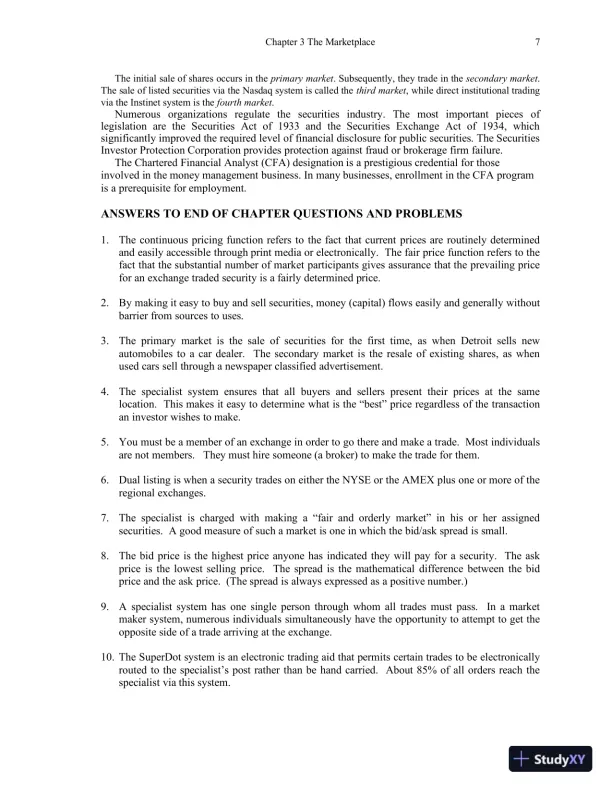 Chapter 3 The Marketplace 7

The initial sale of shares occurs in the primary market. Subsequently, they trade in the secondary market. The sale of listed securities via the Nasdaq system is called the third market, while direct institutional trading via the Instinet system is the fourth market.

Numerous organizations regulate the securities industry. The most important pieces of legislation are the Securities Act of 1933 and the Securities Exchange Act of 1934, which significantly improved the required level of financial disclosure for public securities. The Securities Investor Protection Corporation provides protection against fraud or brokerage firm failure.

The Chartered Financial Analyst (CFA) designation is a prestigious credential for those involved in the money management business. In many businesses, enrollment in the CFA program is a prerequisite for employment.

ANSWERS TO END OF CHAPTER QUESTIONS AND PROBLEMS

1. The continuous pricing function refers to the fact that current prices are routinely determined and easily accessible through print media or electronically. The fair price function refers to the fact that the substantial number of market participants gives assurance that the prevailing price for an exchange traded security is a fairly determined price.

2. By making it easy to buy and sell securities, money (capital) flows easily and generally without barrier from sources to uses.

3. The primary market is the sale of securities for the first time, as when Detroit sells new automobiles to a car dealer. The secondary market is the resale of existing shares, as when used cars sell through a newspaper classified advertisement.

4. The specialist system ensures that all buyers and sellers present their prices at the same location. This makes it easy to determine what is the “best” price regardless of the transaction an investor wishes to make.

5. You must be a member of an exchange in order to go there and make a trade. Most individuals are not members. They must hire someone (a broker) to make the trade for them.

6. Dual listing is when a security trades on either the NYSE or the AMEX plus one or more of the regional exchanges.

7. The specialist is charged with making a “fair and orderly market” in his or her assigned securities. A good measure of such a market is one in which the bid/ask spread is small.

8. The bid price is the highest price anyone has indicated they will pay for a security. The ask price is the lowest selling price. The spread is the mathematical difference between the bid price and the ask price. (The spread is always expressed as a positive number.)

9. A specialist system has one single person through whom all trades must pass. In a market maker system, numerous individuals simultaneously have the opportunity to attempt to get the opposite side of a trade arriving at the exchange.

10. The SuperDot system is an electronic trading aid that permits certain trades to be electronically routed to the specialist’s post rather than be hand carried. About 85% of all orders reach the specialist via this system.

StudyXY